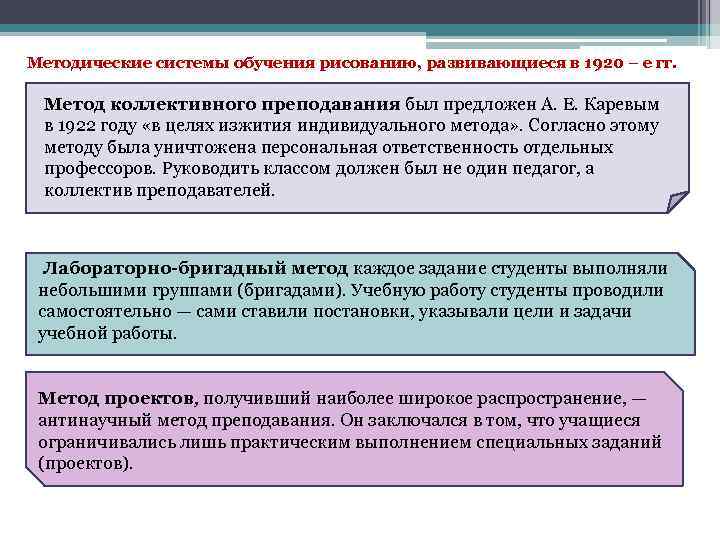 Методические системы обучения рисованию, развивающиеся в 1920 – е гг.

Метод коллективного преподавания был предложен А. Е. Каревым в 1922 году «в целях изжития индивидуального метода». Согласно этому методу была уничтожена персональная ответственность отдельных профессоров. Руководить классом должен был не один педагог, а коллектив преподавателей.

Лабораторно-бригадный метод каждое задание студенты выполняли небольшими группами (бригадами). Учебную работу студенты проводили самостоятельно — сами ставили постановки, указывали цели и задачи учебной работы.

Метод проектов, получивший наиболее широкое распространение, — антинаучный метод преподавания. Он заключался в том, что учащиеся ограничивались лишь практическим выполнением специальных заданий (проектов).